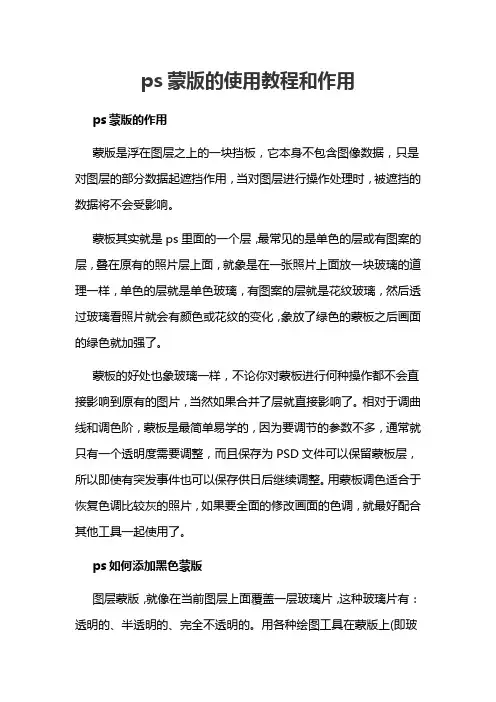 ps 蒙版的使用教程和作用

ps 蒙版的作用

蒙版是浮在图层之上的一块挡板，它本身不包含图像数据，只是对图层的部分数据起遮挡作用，当对图层进行操作处理时，被遮挡的数据将不会受影响。

蒙板其实就是 ps 里面的一个层，最常见的是单色的层或有图案的层，叠在原有的照片层上面，就象是在一张照片上面放一块玻璃的道理一样，单色的层就是单色玻璃，有图案的层就是花纹玻璃，然后透过玻璃看照片就会有颜色或花纹的变化，象放了绿色的蒙板之后画面的绿色就加强了。

蒙板的好处也象玻璃一样，不论你对蒙板进行何种操作都不会直接影响到原有的图片，当然如果合并了层就直接影响了。相对于调曲线和调色阶，蒙板是最简单易学的，因为要调节的参数不多，通常就只有一个透明度需要调整，而且保存为 PSD 文件可以保留蒙板层，所以即使有突发事件也可以保存供日后继续调整。用蒙板调色适合于恢复色调比较灰的照片，如果要全面的修改画面的色调，就最好配合其他工具一起使用了。

ps 如何添加黑色蒙版

图层蒙版，就像在当前图层上面覆盖一层玻璃片，这种玻璃片有：透明的、半透明的、完全不透明的。用各种绘图工具在蒙版上(即玻